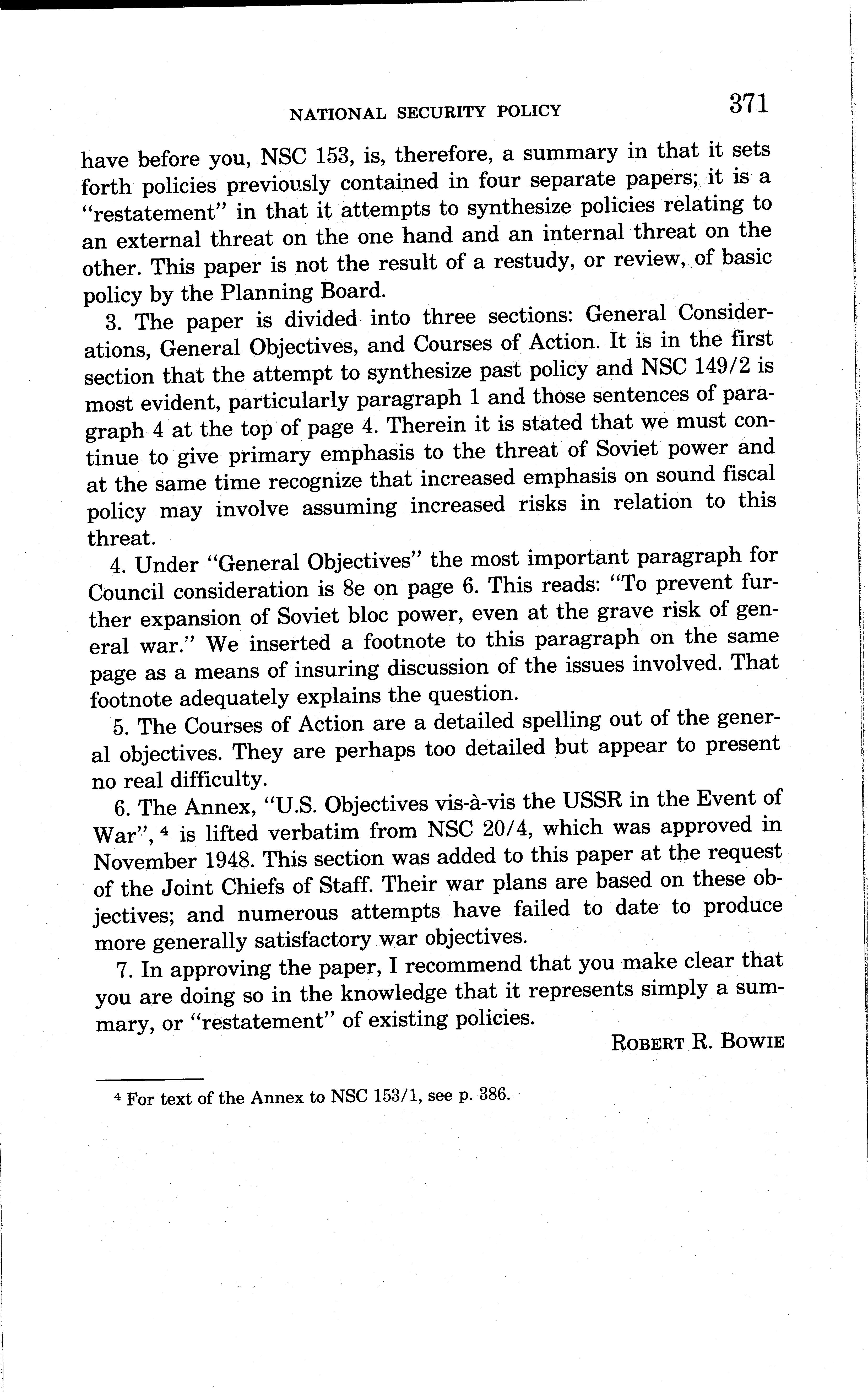 NATIONAL SECURITY POLICY 371

have before you, NSC 153, is, therefore, a summary in that it sets forth policies previously contained in four separate papers; it is a "restatement" in that it attempts to synthesize policies relating to an external threat on the one hand and an internal threat on the other. This paper is not the result of a restudy, or review, of basic policy by the Planning Board.

3. The paper is divided into three sections: General Considerations, General Objectives, and Courses of Action. It is in the first section that the attempt to synthesize past policy and NSC 149/2 is most evident, particularly paragraph 1 and those sentences of paragraph 4 at the top of page 4. Therein it is stated that we must continue to give primary emphasis to the threat of Soviet power and at the same time recognize that increased emphasis on sound fiscal policy may involve assuming increased risks in relation to this threat.

4. Under "General Objectives" the most important paragraph for Council consideration is 8e on page 6. This reads: "To prevent further expansion of Soviet bloc power, even at the grave risk of general war." We inserted a footnote to this paragraph on the same page as a means of insuring discussion of the issues involved. That footnote adequately explains the question.

5. The Courses of Action are a detailed spelling out of the general objectives. They are perhaps too detailed but appear to present no real difficulty.

6. The Annex, "U.S. Objectives vis-à-vis the USSR in the Event of War", $^4$ is lifted verbatim from NSC 20/4, which was approved in November 1948. This section was added to this paper at the request of the Joint Chiefs of Staff. Their war plans are based on these objectives; and numerous attempts have failed to date to produce more generally satisfactory war objectives.

7. In approving the paper, I recommend that you make clear that you are doing so in the knowledge that it represents simply a summary, or "restatement" of existing policies.

ROBERT R. BOWIE

$^4$ For text of the Annex to NSC 153/1, see p. 386.